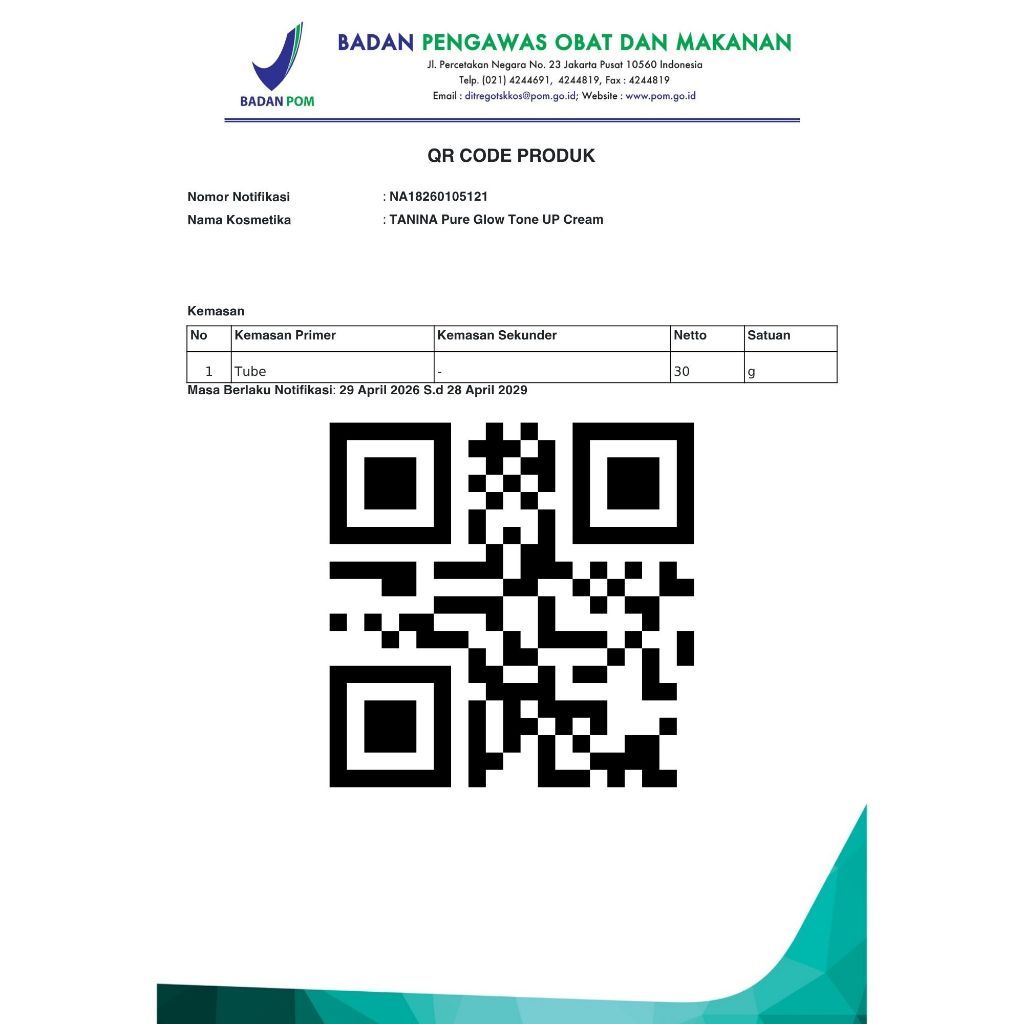 BADAN POM

BADAN PENGAWAS OBAT DAN MAKANAN
Jl. Percetakan Negara No. 23 Jakarta Pusat 10560 Indonesia
Telp. (021) 4244691, 4244819, Fax : 4244819
Email : ditregotskkos@pom.go.id; Website : www.pom.go.id

QR CODE PRODUK

Nomor Notifikasi : NA18260105121
Nama Kosmetika : TANINA Pure Glow Tone UP Cream

Kemasan

| No | Kemasan Primer | Kemasan Sekunder | Netto | Satuan |
|---|---|---|---|---|
| 1 | Tube | - | 30 | g |

Masa Berlaku Notifikasi: 29 April 2026 S.d 28 April 2029